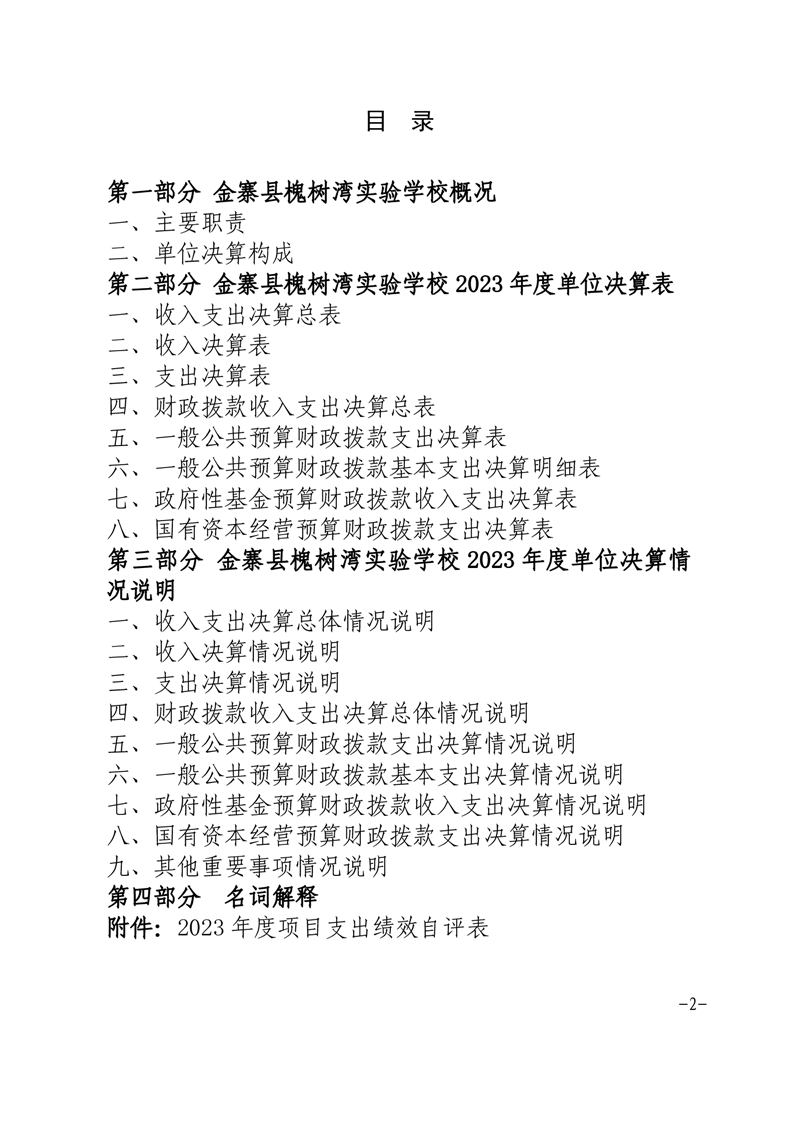 目 录

第一部分 金寨县槐树湾实验学校概况
一、主要职责
二、单位决算构成
第二部分 金寨县槐树湾实验学校 2023 年度单位决算表
一、收入支出决算总表
二、收入决算表
三、支出决算表
四、财政拨款收入支出决算总表
五、一般公共预算财政拨款支出决算表
六、一般公共预算财政拨款基本支出决算明细表
七、政府性基金预算财政拨款收入支出决算表
八、国有资本经营预算财政拨款支出决算表
第三部分 金寨县槐树湾实验学校 2023 年度单位决算情况说明
一、收入支出决算总体情况说明
二、收入决算情况说明
三、支出决算情况说明
四、财政拨款收入支出决算总体情况说明
五、一般公共预算财政拨款支出决算情况说明
六、一般公共预算财政拨款基本支出决算情况说明
七、政府性基金预算财政拨款收入支出决算情况说明
八、国有资本经营预算财政拨款支出决算情况说明
九、其他重要事项情况说明
第四部分 名词解释
附件：2023 年度项目支出绩效自评表

-2-